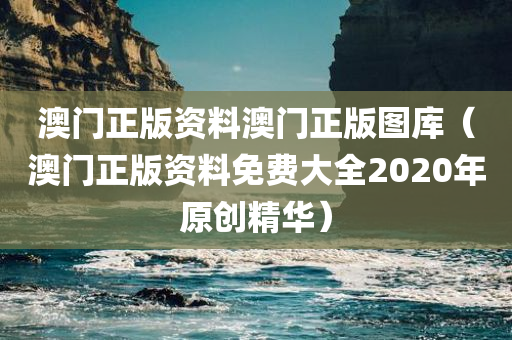 澳门正版资料澳门正版图库（澳门正版资料免费大全2020年原创精华）